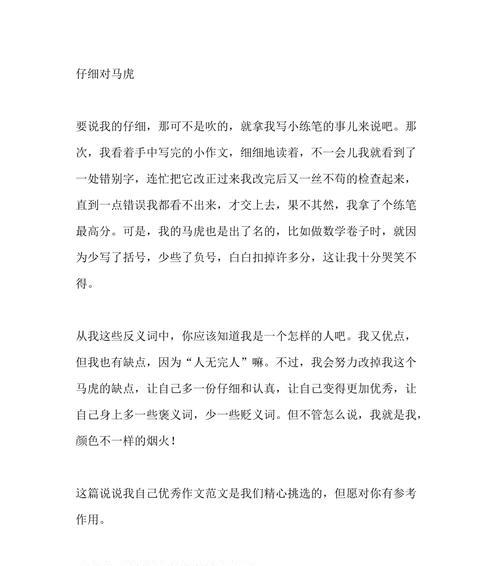 仔细对马虎

要说我的仔细，那可不是吹的，就拿我写小练笔的事儿来说吧。那次，我看着手中写完的小作文，细细地读着，不一会儿我就看到了一处错别字，连忙把它改正过来我改完后又一丝不苟的检查起来，直到一点错误我都看不出来，才交上去，果不其然，我拿了个练笔最高分。可是，我的马虎也是出了名的，比如做数学卷子时，就因为少写了括号，少些了负号，白白扣掉许多分，这让我十分哭笑不得。

从我这些反义词中，你应该知道我是一个怎样的人吧。我又优点，但我也有缺点，因为“人无完人”嘛。不过，我会努力改掉我这个马虎的缺点，让自己多一份仔细和认真，让自己变得更加优秀，让自己身上多一些褒义词，少一些贬义词。但不管怎么说，我就是我，颜色不一样的烟火！

这篇说说我自己优秀作文范文是我们精心挑选的，但愿对你有参考作用。